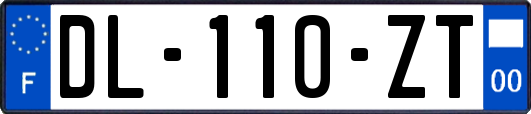 F
DL-110-ZT
00